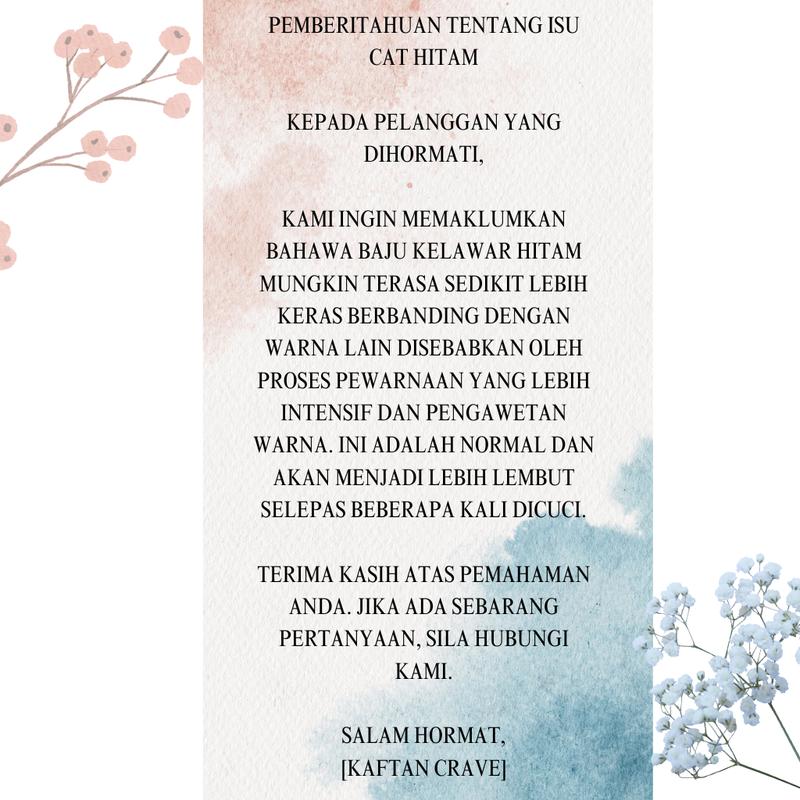 PEMBERITAHUAN TENTANG ISU CAT HITAM

KEPADA PELANGGAN YANG DIHORMATI,

KAMI INGIN MEMAKLUMKAN BAHAWA BAJU KELAWAR HITAM MUNGKIN TERASA SEDIKIT LEBIH KERAS BERBANDING DENGAN WARNA LAIN DISEBABKAN OLEH PROSES PEWARNAAN YANG LEBIH INTENSIF DAN PENGAWETAN WARNA. INI ADALAH NORMAL DAN AKAN MENJADI LEBIH LEMBUT SELEPAS BEBERAPA KALI DICUCI.

TERIMA KASIH ATAS PEMAHAMAN ANDA. JIKA ADA SEBARANG PERTANYAAN, SILA HUBUNGI KAMI.

SALAM HORMAT,
[KAFTAN CRAVE]